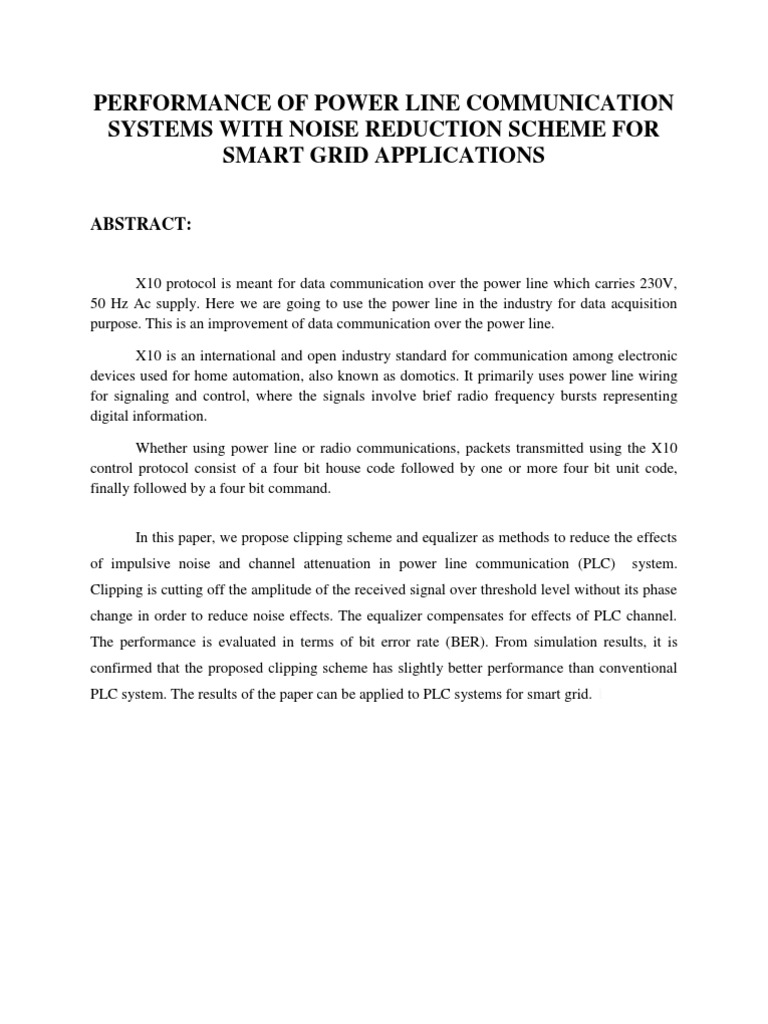 PERFORMANCE OF POWER LINE COMMUNICATION SYSTEMS WITH NOISE REDUCTION SCHEME FOR SMART GRID APPLICATIONS

ABSTRACT:

X10 protocol is meant for data communication over the power line which carries 230V, 50 Hz Ac supply. Here we are going to use the power line in the industry for data acquisition purpose. This is an improvement of data communication over the power line.

X10 is an international and open industry standard for communication among electronic devices used for home automation, also known as domotics. It primarily uses power line wiring for signaling and control, where the signals involve brief radio frequency bursts representing digital information.

Whether using power line or radio communications, packets transmitted using the X10 control protocol consist of a four bit house code followed by one or more four bit unit code, finally followed by a four bit command.

In this paper, we propose clipping scheme and equalizer as methods to reduce the effects of impulsive noise and channel attenuation in power line communication (PLC) system. Clipping is cutting off the amplitude of the received signal over threshold level without its phase change in order to reduce noise effects. The equalizer compensates for effects of PLC channel. The performance is evaluated in terms of bit error rate (BER). From simulation results, it is confirmed that the proposed clipping scheme has slightly better performance than conventional PLC system. The results of the paper can be applied to PLC systems for smart grid.